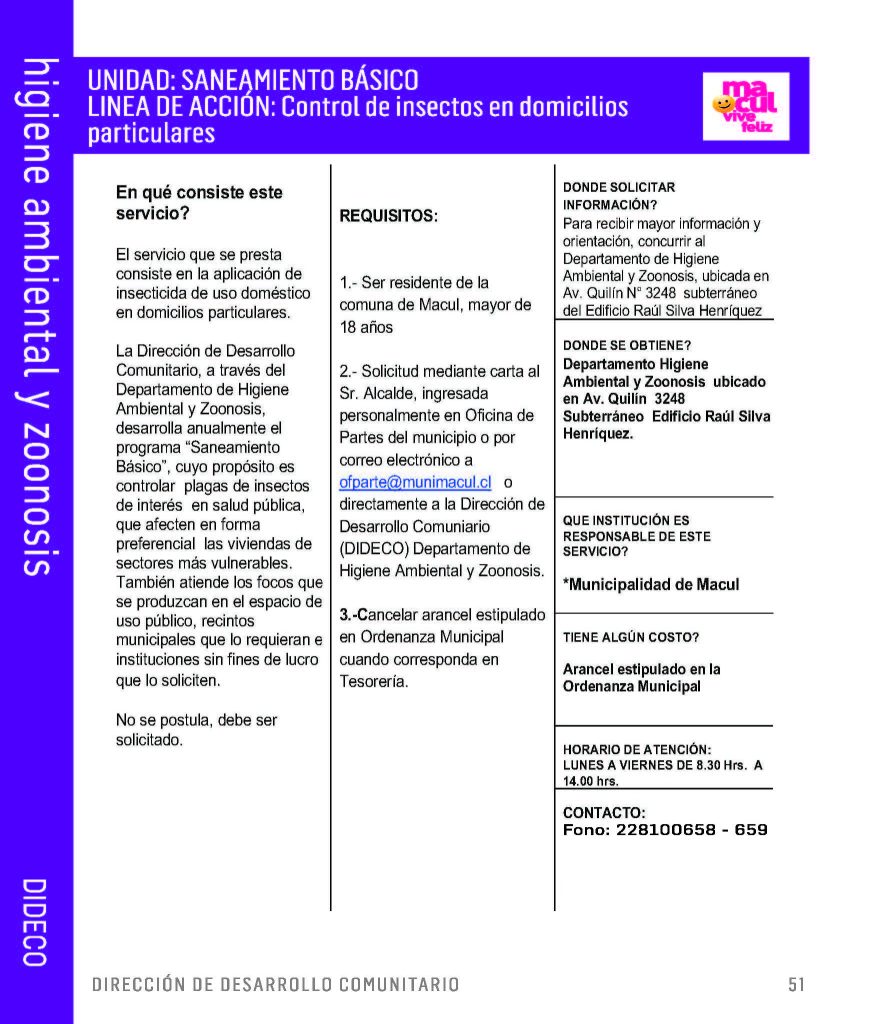 higiene ambiental y zoonosis

DIDECO

UNIDAD: SANEAMIENTO BÁSICO
LINEA DE ACCIÓN: Control de insectos en domicilios particulares

macul vive feliz

En qué consiste este servicio?

El servicio que se presta consiste en la aplicación de insecticida de uso doméstico en domicilios particulares.

La Dirección de Desarrollo Comunitario, a través del Departamento de Higiene Ambiental y Zoonosis, desarrolla anualmente el programa “Saneamiento Básico”, cuyo propósito es controlar plagas de insectos de interés en salud pública, que afecten en forma preferencial las viviendas de sectores más vulnerables. También atiende los focos que se produzcan en el espacio de uso público, recintos municipales que lo requieran e instituciones sin fines de lucro que lo soliciten.

No se postula, debe ser solicitado.

REQUISITOS:

1.- Ser residente de la comuna de Macul, mayor de 18 años

2.- Solicitud mediante carta al Sr. Alcalde, ingresada personalmente en Oficina de Partes del municipio o por correo electrónico a ofparte@munimacul.cl o directamente a la Dirección de Desarrollo Comuniario (DIDECO) Departamento de Higiene Ambiental y Zoonosis.

3.-Cancelar arancel estipulado en Ordenanza Municipal cuando corresponda en Tesorería.

DONDE SOLICITAR INFORMACIÓN?
Para recibir mayor información y orientación, concurrir al Departamento de Higiene Ambiental y Zoonosis, ubicada en Av. Quilín N° 3248 subterráneo del Edificio Raúl Silva Henríquez

DONDE SE OBTIENE?
Departamento Higiene Ambiental y Zoonosis ubicado en Av. Quilín 3248 Subterráneo Edificio Raúl Silva Henríquez.

QUE INSTITUCIÓN ES RESPONSABLE DE ESTE SERVICIO?
*Municipalidad de Macul

TIENE ALGÚN COSTO?
Arancel estipulado en la Ordenanza Municipal

HORARIO DE ATENCIÓN:
LUNES A VIERNES DE 8.30 Hrs. A 14.00 hrs.

CONTACTO:
Fono: 228100658 - 659

DIRECCIÓN DE DESARROLLO COMUNITARIO

51